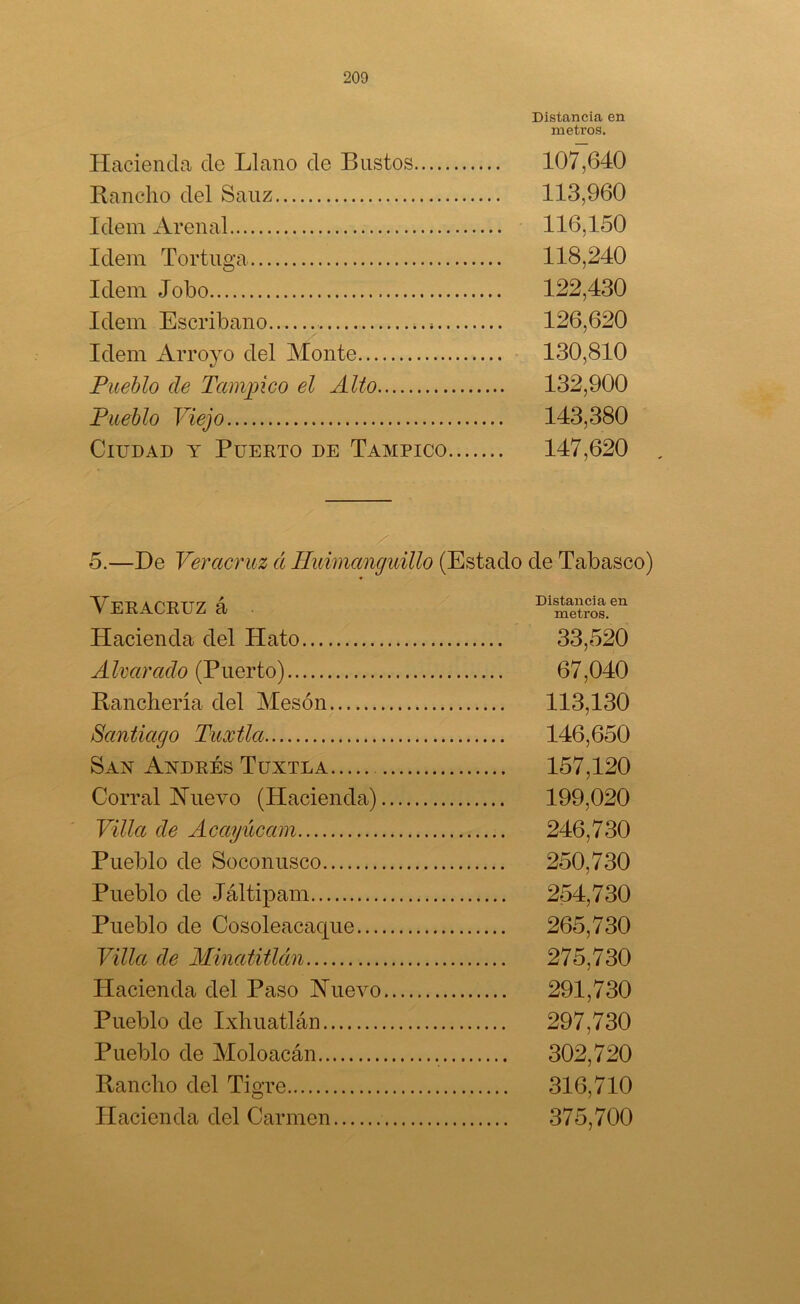 209

Distancia en metros.

Hacienda de Llano de Bustos 107,640
Rancho del Sauz 113,960
Idem Arenal 116,150
Idem Tortuga 118,240
Idem Jobo 122,430
Idem Escribano 126,620
Idem Arroyo del Monte 130,810
Pueblo de Tampico el Alto 132,900
Pueblo Viejo 143,380
Ciudad y Puerto de Tampico 147,620

5.—De Veracruz á Huimanguillo (Estado de Tabasco)

Veracruz á
Distancia en metros.

Hacienda del Hato 33,520
Alvarado (Puerto) 67,040
Ranchería del Mesón 113,130
Santiago Tuxtla 146,650
San Andrés Tuxtla 157,120
Corral Nuevo (Hacienda) 199,020
Villa de Acayúcam 246,730
Pueblo de Soconusco 250,730
Pueblo de Jáltipam 254,730
Pueblo de Cosoleacaque 265,730
Villa de Minatitlán 275,730
Hacienda del Paso Nuevo 291,730
Pueblo de Ixhuatlán 297,730
Pueblo de Moloacán 302,720
Rancho del Tigre 316,710
Hacienda del Carmen 375,700